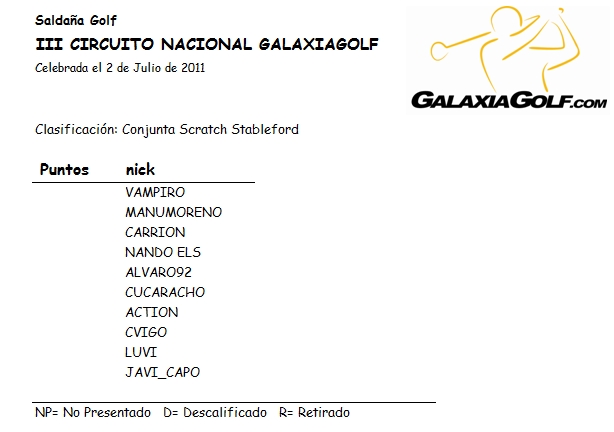 Saldaña Golf

III CIRCUITO NACIONAL GALAXIAGOLF

Celebrada el 2 de Julio de 2011

GALAXIAGOLF.COM

Clasificación: Conjunta Scratch Stableford

| Puntos | nick |
|---|---|
| | VAMPIRO |
| | MANUMORENO |
| | CARRION |
| | NANDO ELS |
| | ALVARO92 |
| | CUCARACHO |
| | ACTION |
| | CVIGO |
| | LUVI |
| | JAVI_CAPO |

NP= No Presentado D= Descalificado R= Retirado